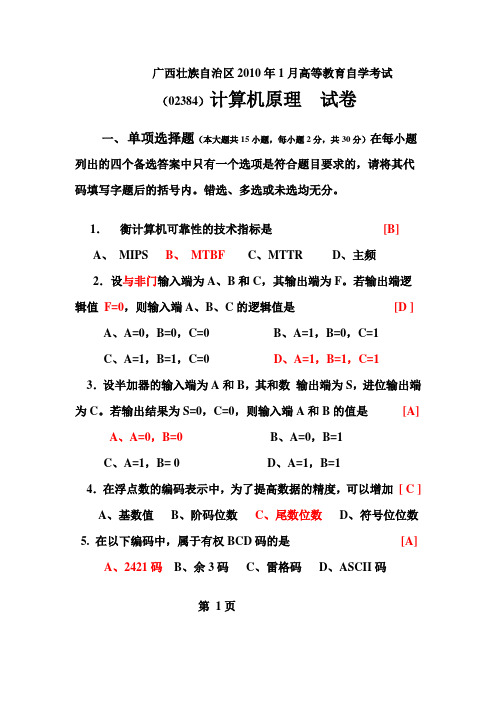 广西壮族自治区 2010 年 1 月高等教育自学考试

(02384) 计算机原理　试卷

一、单项选择题（本大题共 15 小题，每小题 2 分，共 30 分）在每小题列出的四个备选答案中只有一个选项是符合题目要求的，请将其代码填写字题后的括号内。错选、多选或未选均无分。

1.　衡计算机可靠性的技术指标是　[B]

A、 MIPS　B、 MTBF　C、MTTR　D、主频

2. 设与非门输入端为 A、B 和 C，其输出端为 F。若输出端逻辑值 F=0，则输入端 A、B、C 的逻辑值是　[D ]

A、A=0，B=0，C=0　B、A=1，B=0，C=1

C、A=1，B=1，C=0　D、A=1，B=1，C=1

3. 设半加器的输入端为 A 和 B，其和数 输出端为 S，进位输出端为 C。若输出结果为 S=0，C=0，则输入端 A 和 B 的值是　[A]

A、A=0，B=0　B、A=0，B=1

C、A=1，B= 0　D、A=1，B=1

4. 在浮点数的编码表示中，为了提高数据的精度，可以增加 [ C ]

A、基数值　B、阶码位数　C、尾数位数　D、符号位位数

5. 在以下编码中，属于有权 BCD 码的是　[A]

A、2421 码　B、余 3 码　C、雷格码　D、ASCII 码

第 1 页